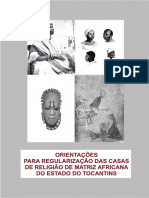 PDF

ORIENTAÇÕES
PARA REGULARIZAÇÃO DAS CASAS
DE RELIGIÃO DE MATRIZ AFRICANA
DO ESTADO DO TOCANTINS